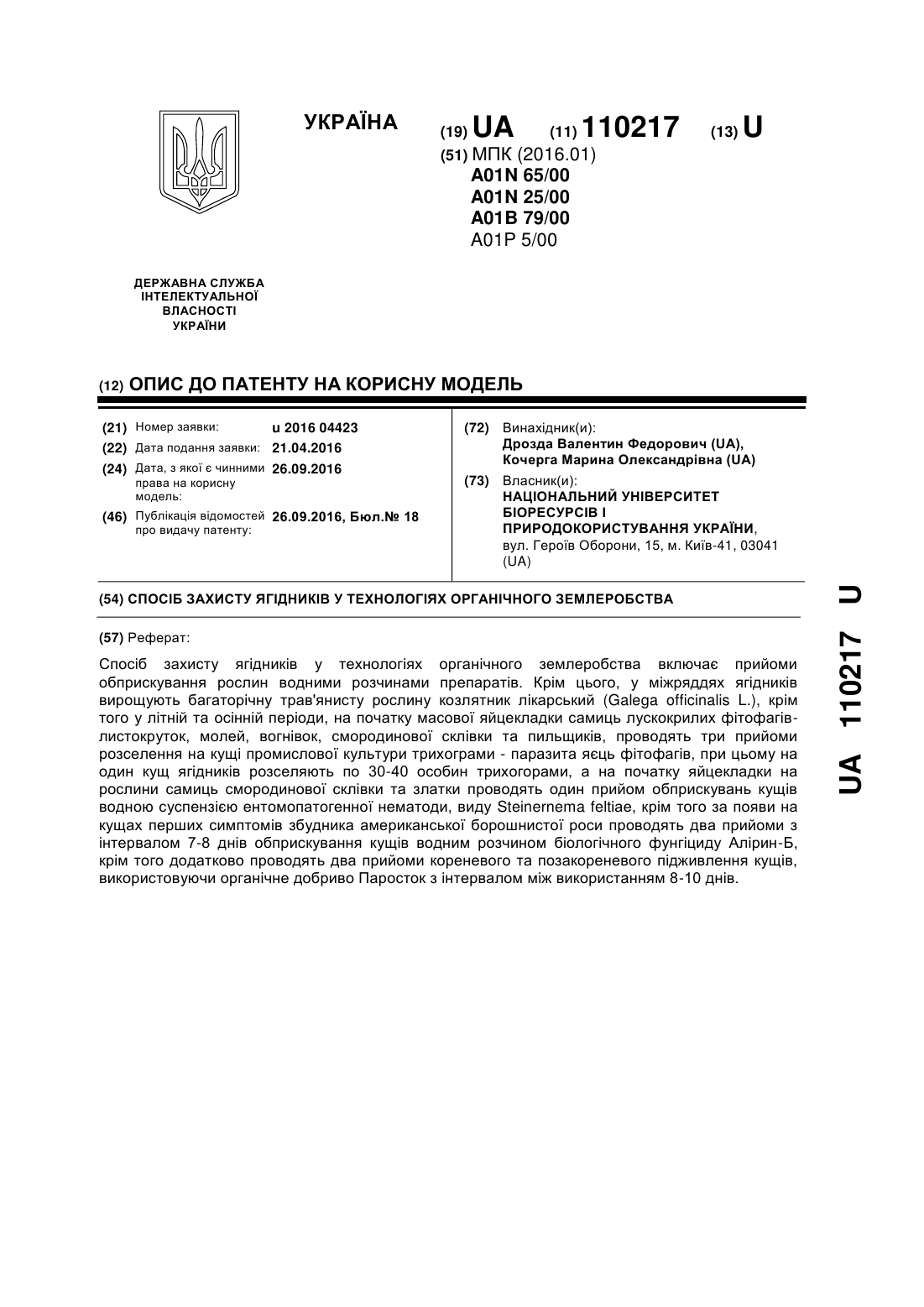 УКРАЇНА

(19) UA (11) 110217 (13) U

(51) МПК (2016.01)
A01N 65/00
A01N 25/00
A01B 79/00
A01P 5/00

ДЕРЖАВНА СЛУЖБА ІНТЕЛЕКТУАЛЬНОЇ ВЛАСНОСТІ УКРАЇНИ

(12) ОПИС ДО ПАТЕНТУ НА КОРИСНУ МОДЕЛЬ

(21) Номер заявки: u 2016 04423
(22) Дата подання заявки: 21.04.2016
(24) Дата, з якої є чинними права на корисну модель: 26.09.2016
(46) Публікація відомостей про видачу патенту: 26.09.2016, Бюл.№ 18

(72) Винахідник(и):
Дрозда Валентин Федорович (UA),
Кочерга Марина Олександрівна (UA)

(73) Власник(и):
НАЦІОНАЛЬНИЙ УНІВЕРСИТЕТ БІОРЕСУРСІВ І ПРИРОДОКОРИСТУВАННЯ УКРАЇНИ,
вул. Героїв Оборони, 15, м. Київ-41, 03041 (UA)

(54) СПОСІБ ЗАХИСТУ ЯГІДНИКІВ У ТЕХНОЛОГІЯХ ОРГАНІЧНОГО ЗЕМЛЕРОБСТВА

(57) Реферат:

Спосіб захисту ягідників у технологіях органічного землеробства включає прийоми обприскування рослин водними розчинами препаратів. Крім цього, у міжряддях ягідників вирощують багаторічну трав'янисту рослину козлятник лікарський (Galega officinalis L.), крім того у літній та осінній періоди, на початку масової яйцекладки самиць лускокрилих фітофагів-листокруток, молей, вогнівок, смородинової склівки та пильщиків, проводять три прийоми розселення на кущі промислової культури трихограми - паразита яєць фітофагів, при цьому на один кущ ягідників розселяють по 30-40 особин трихогорами, а на початку яйцекладки на рослини самиць смородинової склівки та златки проводять один прийом обприскувань кущів водною суспензією ентомопатогенної нематоди, виду Steinernema feltiae, крім того за появи на кущах перших симптомів збудника американської борошнистої роси проводять два прийоми з інтервалом 7-8 днів обприскування кущів водним розчином біологічного фунгіциду Алірин-Б, крім того додатково проводять два прийоми кореневого та позакореневого підживлення кущів, використовуючи органічне добриво Паросток з інтервалом між використанням 8-10 днів.

UA 110217 U